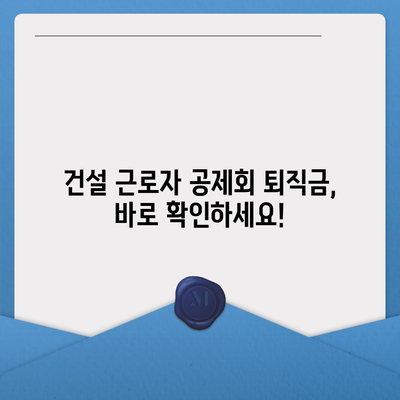 건설 근로자 공제회 퇴직금,
바로 확인하세요!

M